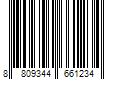 8 809344 661234